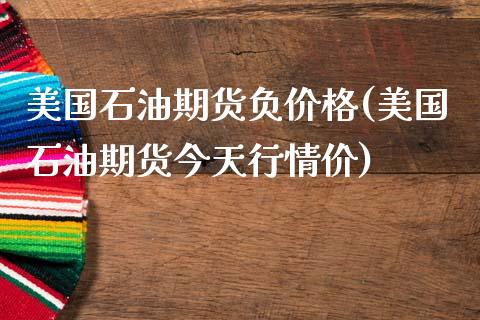 美国石油期货负价格(美国石油期货今天行情价)